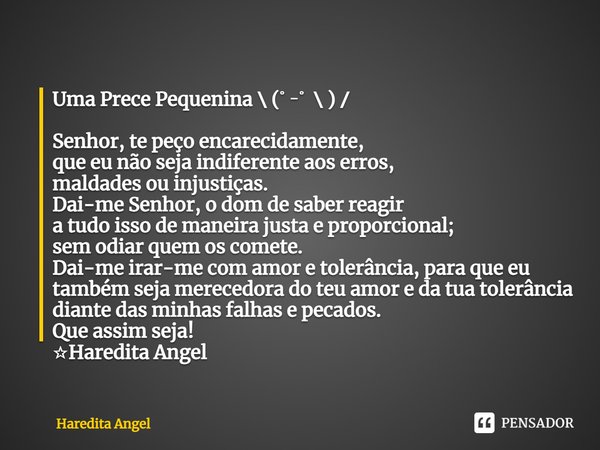 Uma Prece Pequenina \ (˚ -˚ \ ) /

Senhor, te peço encarecidamente,
que eu não seja indiferente aos erros,
maldades ou injustiças.
Dai-me Senhor, o dom de saber reagir
a tudo isso de maneira justa e proporcional;
sem odiar quem os comete.
Dai-me irar-me com amor e tolerância, para que eu também seja merecedora do teu amor e da tua tolerância diante das minhas falhas e pecados.
Que assim seja!
☆Haredita Angel

Haredita Angel

PENSADOR